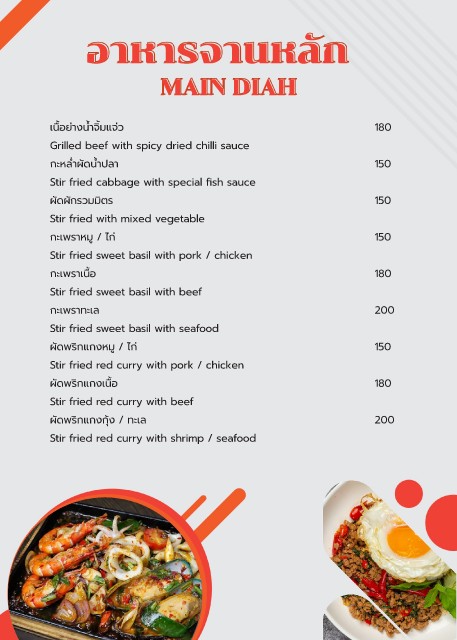 อาหารจานหลัก
MAIN DIAH

เนื้อย่างน้ำจิ้มแจ่ว 180
Grilled beef with spicy dried chilli sauce
กะหล่ำผัดน้ำปลา 150
Stir fried cabbage with special fish sauce
ผัดผักรวมมิตร 150
Stir fried with mixed vegetable
กะเพราหมู / ไก่ 150
Stir fried sweet basil with pork / chicken
กะเพราเนื้อ 180
Stir fried sweet basil with beef
กะเพราทะเล 200
Stir fried sweet basil with seafood
ผัดพริกแกงหมู / ไก่ 150
Stir fried red curry with pork / chicken
ผัดพริกแกงเนื้อ 180
Stir fried red curry with beef
ผัดพริกแกงกุ้ง / ทะเล 200
Stir fried red curry with shrimp / seafood